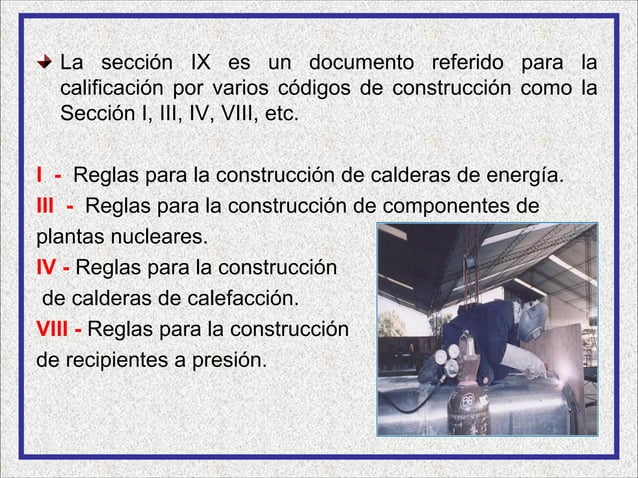 La sección IX es un documento referido para la calificación por varios códigos de construcción como la Sección I, III, IV, VIII, etc.

I - Reglas para la construcción de calderas de energía.

III - Reglas para la construcción de componentes de plantas nucleares.

IV - Reglas para la construcción de calderas de calefacción.

VIII - Reglas para la construcción de recipientes a presión.